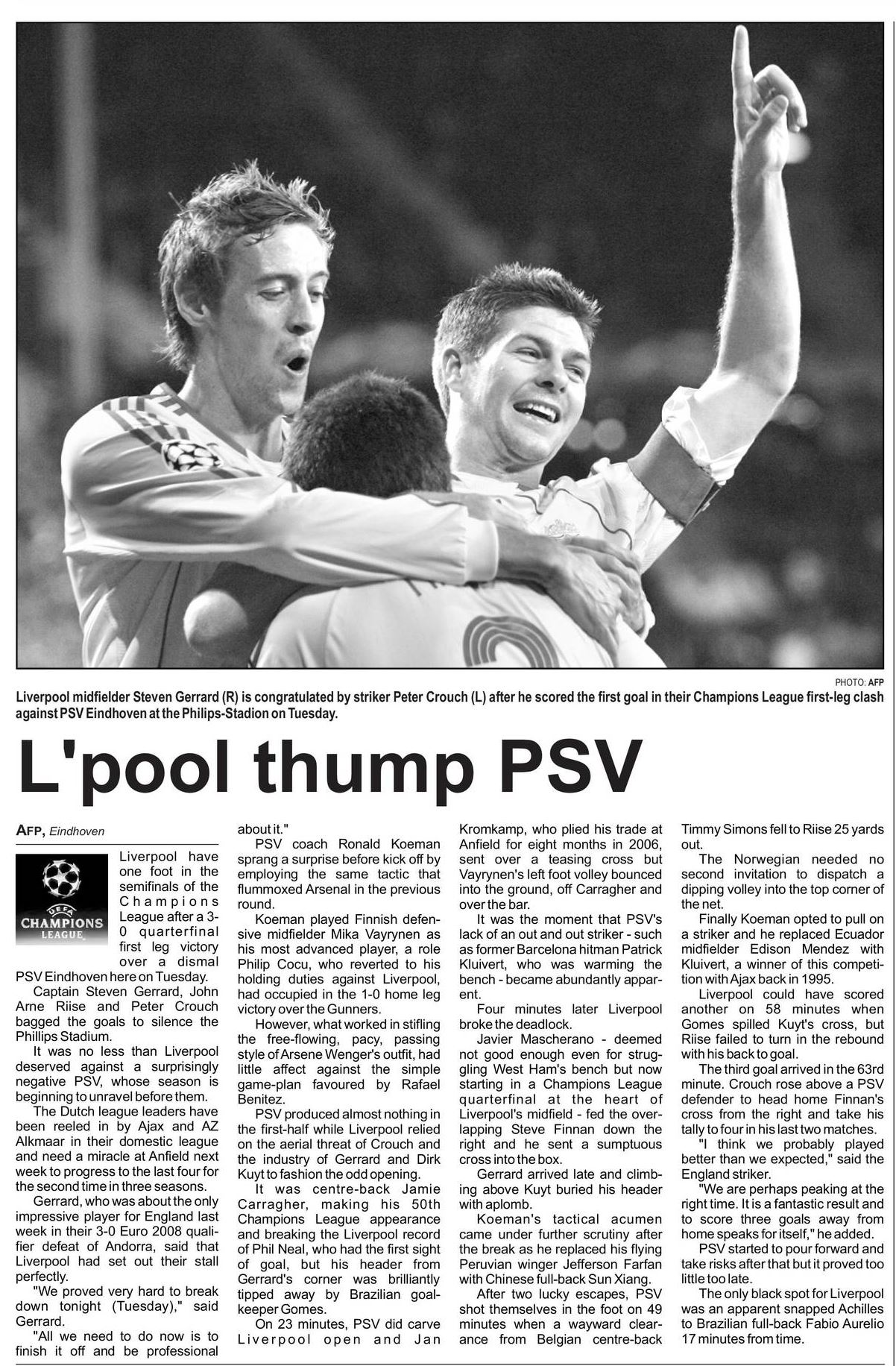 PHOTO: AFP

Liverpool midfielder Steven Gerrard (R) is congratulated by striker Peter Crouch (L) after he scored the first goal in their Champions League first-leg clash against PSV Eindhoven at the Philips-Stadion on Tuesday.

L'pool thump PSV

AFP, Eindhoven

UEFA CHAMPIONS LEAGUE

Liverpool have one foot in the semifinals of the Champions League after a 3-0 quarterfinal first leg victory over a dismal PSV Eindhoven here on Tuesday.

Captain Steven Gerrard, John Arne Riise and Peter Crouch bagged the goals to silence the Phillips Stadium.

It was no less than Liverpool deserved against a surprisingly negative PSV, whose season is beginning to unravel before them.

The Dutch league leaders have been reeled in by Ajax and AZ Alkmaar in their domestic league and need a miracle at Anfield next week to progress to the last four for the second time in three seasons.

Gerrard, who was about the only impressive player for England last week in their 3-0 Euro 2008 qualifier defeat of Andorra, said that Liverpool had set out their stall perfectly.

"We proved very hard to break down tonight (Tuesday)," said Gerrard.

"All we need to do now is to finish it off and be professional about it."

PSV coach Ronald Koeman sprang a surprise before kick off by employing the same tactic that flummoxed Arsenal in the previous round.

Koeman played Finnish defensive midfielder Mika Vayrynen as his most advanced player, a role Philip Cocu, who reverted to his holding duties against Liverpool, had occupied in the 1-0 home leg victory over the Gunners.

However, what worked in stifling the free-flowing, pacy, passing style of Arsene Wenger's outfit, had little affect against the simple game-plan favoured by Rafael Benitez.

PSV produced almost nothing in the first-half while Liverpool relied on the aerial threat of Crouch and the industry of Gerrard and Dirk Kuyt to fashion the odd opening.

It was centre-back Jamie Carragher, making his 50th Champions League appearance and breaking the Liverpool record of Phil Neal, who had the first sight of goal, but his header from Gerrard's corner was brilliantly tipped away by Brazilian goalkeeper Gomes.

On 23 minutes, PSV did carve Liverpool open and Jan Kromkamp, who plied his trade at Anfield for eight months in 2006, sent over a teasing cross but Vayrynen's left foot volley bounced into the ground, off Carragher and over the bar.

It was the moment that PSV's lack of an out and out striker - such as former Barcelona hitman Patrick Kluivert, who was warming the bench - became abundantly apparent.

Four minutes later Liverpool broke the deadlock.

Javier Mascherano - deemed not good enough even for struggling West Ham's bench but now starting in a Champions League quarterfinal at the heart of Liverpool's midfield - fed the overlapping Steve Finnan down the right and he sent a sumptuous cross into the box.

Gerrard arrived late and climbing above Kuyt buried his header with aplomb.

Koeman's tactical acumen came under further scrutiny after the break as he replaced his flying Peruvian winger Jefferson Farfan with Chinese full-back Sun Xiang.

After two lucky escapes, PSV shot themselves in the foot on 49 minutes when a wayward clearance from Belgian centre-back Timmy Simons fell to Riise 25 yards out.

The Norwegian needed no second invitation to dispatch a dipping volley into the top corner of the net.

Finally Koeman opted to pull on a striker and he replaced Ecuador midfielder Edison Mendez with Kluivert, a winner of this competition with Ajax back in 1995.

Liverpool could have scored another on 58 minutes when Gomes spilled Kuyt's cross, but Riise failed to turn in the rebound with his back to goal.

The third goal arrived in the 63rd minute. Crouch rose above a PSV defender to head home Finnan's cross from the right and take his tally to four in his last two matches.

"I think we probably played better than we expected," said the England striker.

"We are perhaps peaking at the right time. It is a fantastic result and to score three goals away from home speaks for itself," he added.

PSV started to pour forward and take risks after that but it proved too little too late.

The only black spot for Liverpool was an apparent snapped Achilles to Brazilian full-back Fabio Aurelio 17 minutes from time.